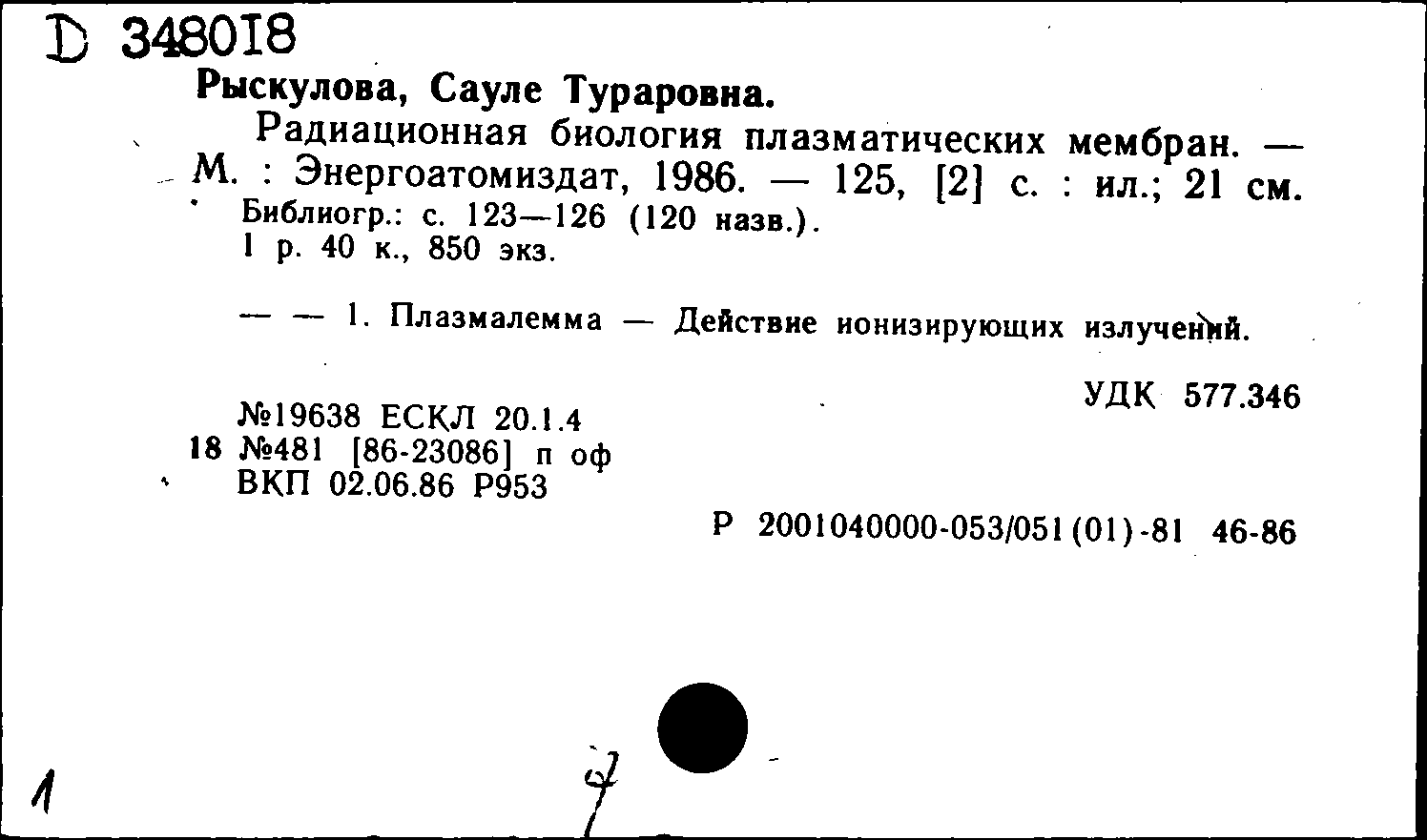 D 348018

Рыскулова, Сауле Тураровна.

Радиационная биология плазматических мембран. — М. : Энергоатомиздат, 1986. — 125, [2] с. : ил.; 21 см.
Библиогр.: с. 123—126 (120 назв.).
1 р. 40 к., 850 экз.

— — 1. Плазмалемма — Действие ионизирующих излучений.

УДК 577.346

№19638 ЕСКЛ 20.1.4
18 №481 [86-23086] п оф
ВКП 02.06.86 Р953

Р 2001040000-053/051(01)-81 46-86

1

7